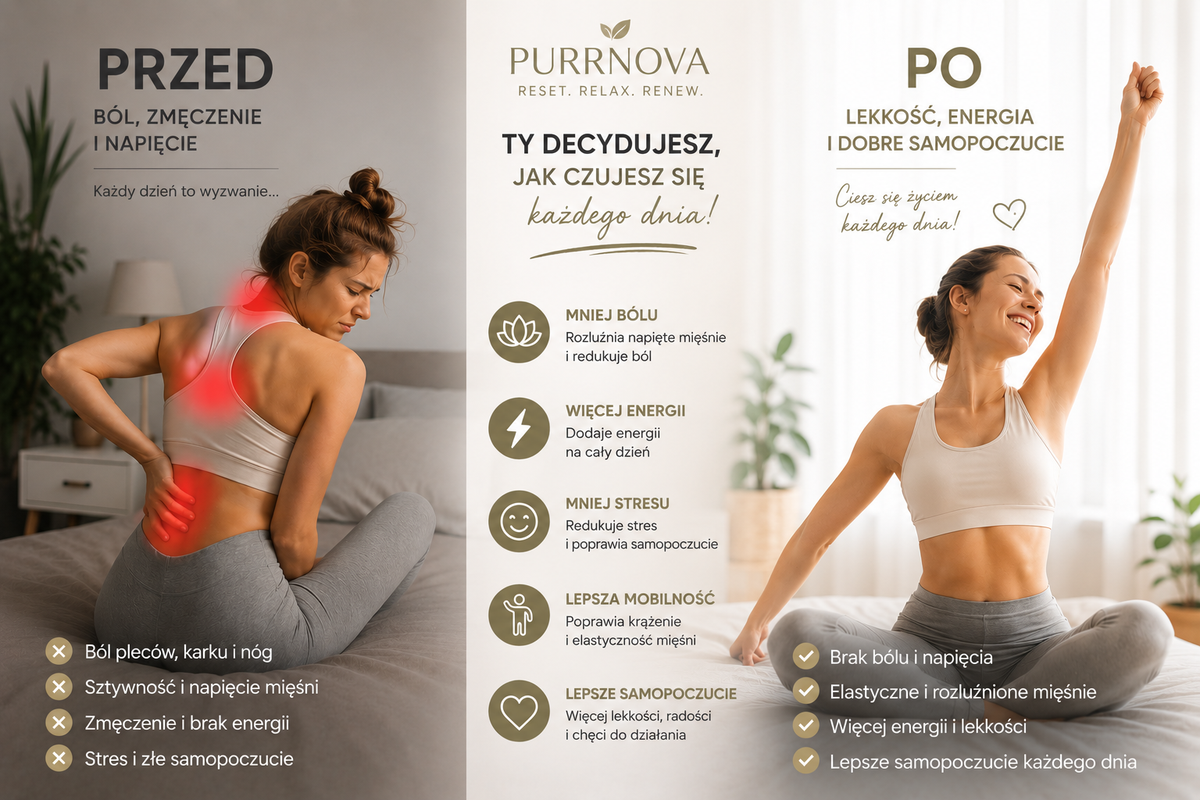 PRZED

BÓL, ZMĘCZENIE I NAPIĘCIE

Każdy dzień to wyzwanie...

✕ Ból pleców, karku i nóg
✕ Sztywność i napięcie mięśni
✕ Zmęczenie i brak energii
✕ Stres i złe samopoczucie

PURRNOVA
RESET. RELAX. RENEW.

TY DECYDUJESZ, JAK CZUJESZ SIĘ każdego dnia!

MNIEJ BÓLU
Rozluźnia napięte mięśnie i redukuje ból

WIĘCEJ ENERGII
Dodaje energii na cały dzień

MNIEJ STRESU
Redukuje stres i poprawia samopoczucie

LEPSZA MOBILNOŚĆ
Poprawia krążenie i elastyczność mięśni

LEPSZE SAMOPOCZUCIE
Więcej lekkości, radości i chęci do działania

PO

LEKKOŚĆ, ENERGIA I DOBRE SAMOPOCZUCIE

Ciesz się życiem każdego dnia!

✓ Brak bólu i napięcia
✓ Elastyczne i rozluźnione mięśnie
✓ Więcej energii i lekkości
✓ Lepsze samopoczucie każdego dnia